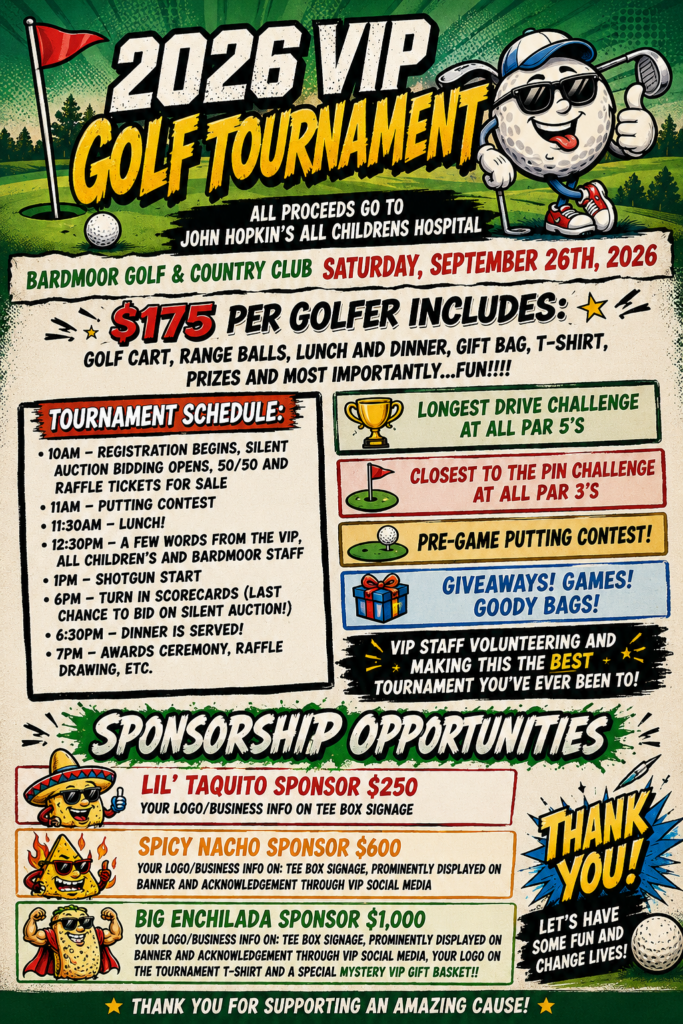 2026 VIP
GOLF TOURNAMENT

ALL PROCEEDS GO TO
JOHN HOPKIN'S ALL CHILDRENS HOSPITAL

BARDMOOR GOLF & COUNTRY CLUB SATURDAY, SEPTEMBER 26TH, 2026

$175 PER GOLFER INCLUDES:
GOLF CART, RANGE BALLS, LUNCH AND DINNER, GIFT BAG, T-SHIRT, PRIZES AND MOST IMPORTANTLY...FUN!!!!

TOURNAMENT SCHEDULE:
• 10AM – REGISTRATION BEGINS, SILENT AUCTION BIDDING OPENS, 50/50 AND RAFFLE TICKETS FOR SALE
• 11AM – PUTTING CONTEST
• 11:30AM – LUNCH!
• 12:30PM – A FEW WORDS FROM THE VIP, ALL CHILDREN'S AND BARDMOOR STAFF
• 1PM – SHOTGUN START
• 6PM – TURN IN SCORECARDS (LAST CHANCE TO BID ON SILENT AUCTION!)
• 6:30PM – DINNER IS SERVED!
• 7PM – AWARDS CEREMONY, RAFFLE DRAWING, ETC.

LONGEST DRIVE CHALLENGE AT ALL PAR 5'S

CLOSEST TO THE PIN CHALLENGE AT ALL PAR 3'S

PRE-GAME PUTTING CONTEST!

GIVEAWAYS! GAMES! GOODY BAGS!

VIP STAFF VOLUNTEERING AND MAKING THIS THE BEST TOURNAMENT YOU'VE EVER BEEN TO!

SPONSORSHIP OPPORTUNITIES

LIL' TAQUITO SPONSOR $250
YOUR LOGO/BUSINESS INFO ON TEE BOX SIGNAGE

SPICY NACHO SPONSOR $600
YOUR LOGO/BUSINESS INFO ON: TEE BOX SIGNAGE, PROMINENTLY DISPLAYED ON BANNER AND ACKNOWLEDGEMENT THROUGH VIP SOCIAL MEDIA

BIG ENCHILADA SPONSOR $1,000
YOUR LOGO/BUSINESS INFO ON: TEE BOX SIGNAGE, PROMINENTLY DISPLAYED ON BANNER AND ACKNOWLEDGEMENT THROUGH VIP SOCIAL MEDIA, YOUR LOGO ON THE TOURNAMENT T-SHIRT AND A SPECIAL MYSTERY VIP GIFT BASKET!!

THANK YOU!
LET'S HAVE SOME FUN AND CHANGE LIVES!

★ THANK YOU FOR SUPPORTING AN AMAZING CAUSE! ★